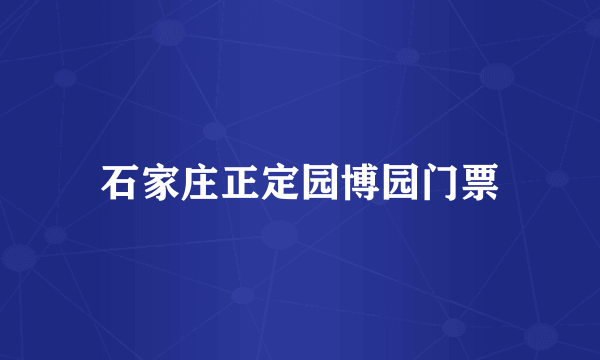 石家庄正定园博园门票